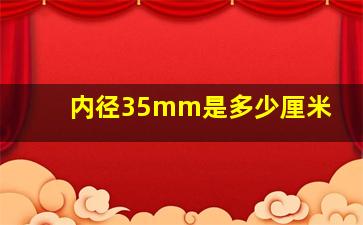 内径35mm是多少厘米